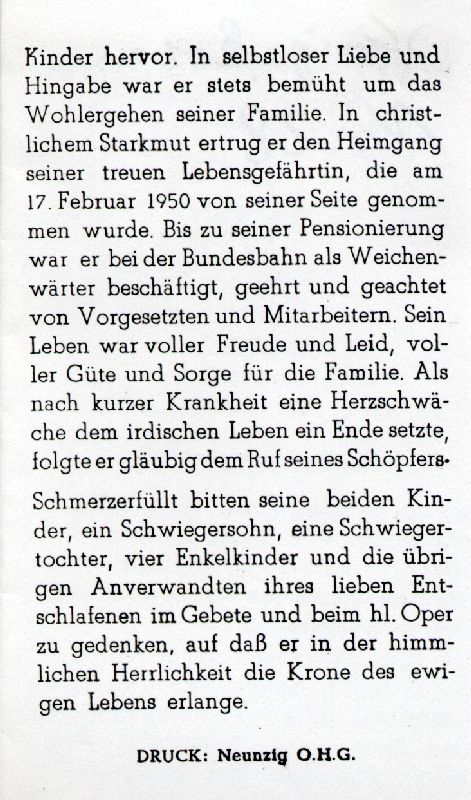 Kinder hervor. In selbstloser Liebe und Hingabe war er stets bemüht um das Wohlergehen seiner Familie. In christlichem Starkmut ertrug er den Heimgang seiner treuen Lebensgefährtin, die am 17. Februar 1950 von seiner Seite genommen wurde. Bis zu seiner Pensionierung war er bei der Bundesbahn als Weichenwärter beschäftigt, geehrt und geachtet von Vorgesetzten und Mitarbeitern. Sein Leben war voller Freude und Leid, voller Güte und Sorge für die Familie. Als nach kurzer Krankheit eine Herzschwäche dem irdischen Leben ein Ende setzte, folgte er gläubig dem Ruf seines Schöpfers.

Schmerzerfüllt bitten seine beiden Kinder, ein Schwiegersohn, eine Schwiegertochter, vier Enkelkinder und die übrigen Anverwandten ihres lieben Entschlafenen im Gebete und beim hl. Oper zu gedenken, auf daß er in der himmlichen Herrlichkeit die Krone des ewigen Lebens erlange.

DRUCK: Neunzig O.H.G.